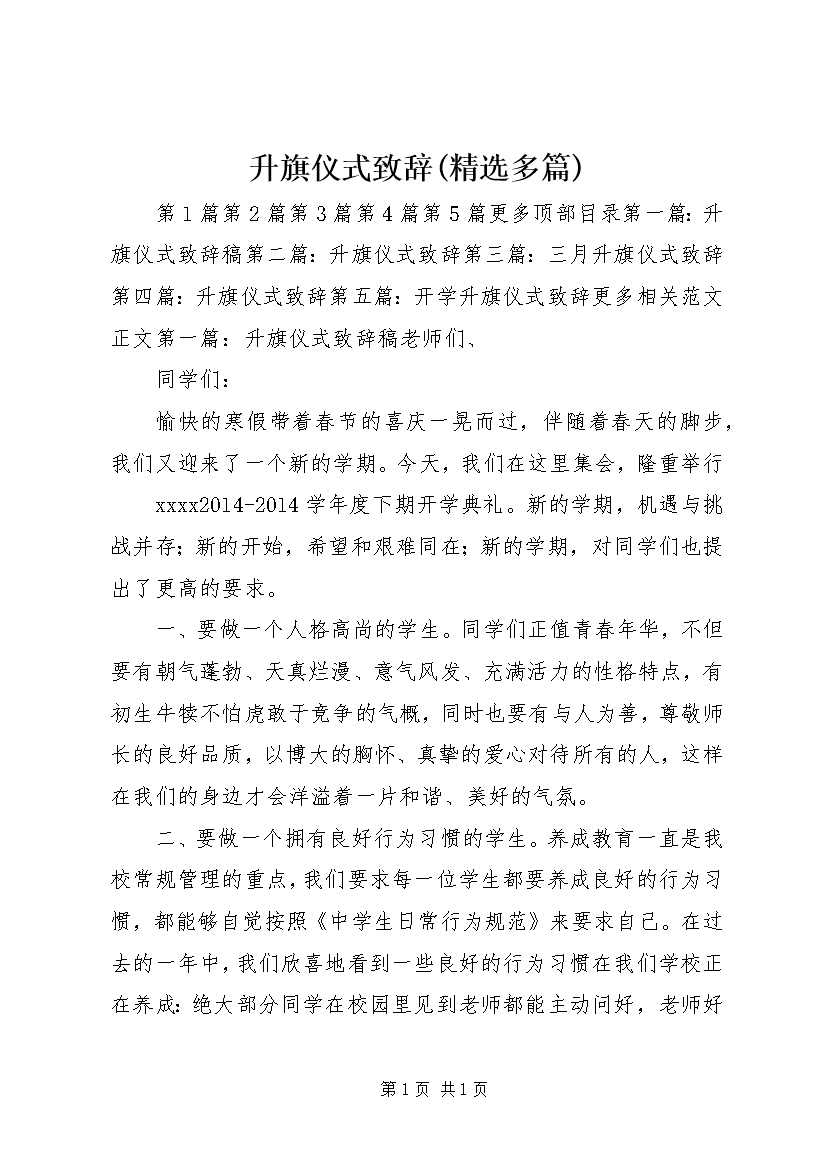 升旗仪式致辞(精选多篇)

第1篇第2篇第3篇第4篇第5篇更多顶部目录第一篇：升旗仪式致辞稿第二篇：升旗仪式致辞第三篇：三月升旗仪式致辞第四篇：升旗仪式致辞第五篇：开学升旗仪式致辞更多相关范文正文第一篇：升旗仪式致辞稿老师们、

同学们：

愉快的寒假带着春节的喜庆一晃而过，伴随着春天的脚步，我们又迎来了一个新的学期。今天，我们在这里集会，隆重举行

xxxx2014-2014学年度下期开学典礼。新的学期，机遇与挑战并存；新的开始，希望和艰难同在；新的学期，对同学们也提出了更高的要求。

一、要做一个人格高尚的学生。同学们正值青春年华，不但要有朝气蓬勃、天真烂漫、意气风发、充满活力的性格特点，有初生牛犊不怕虎敢于竞争的气概，同时也要有与人为善，尊敬师长的良好品质，以博大的胸怀、真挚的爱心对待所有的人，这样在我们的身边才会洋溢着一片和谐、美好的气氛。

二、要做一个拥有良好行为习惯的学生。养成教育一直是我校常规管理的重点，我们要求每一位学生都要养成良好的行为习惯，都能够自觉按照《中学生日常行为规范》来要求自己。在过去的一年中，我们欣喜地看到一些良好的行为习惯在我们学校正在养成：绝大部分同学在校园里见到老师都能主动问好，老师好

第1页 共1页